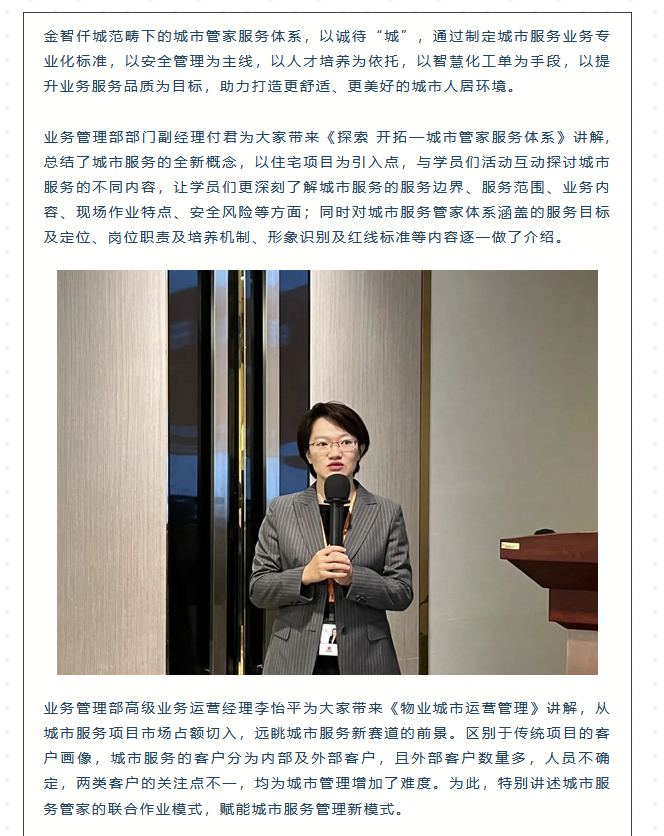 金智仟城范畴下的城市管家服务体系，以诚待“城”，通过制定城市服务业务专业化标准，以安全管理为主线，以人才培养为依托，以智慧化工单为手段，以提升业务服务品质为目标，助力打造更舒适、更美好的城市人居环境。

业务管理部部门副经理付君为大家带来《探索 开拓—城市管家服务体系》讲解，总结了城市服务的全新概念，以住宅项目为引入点，与学员们活动互动探讨城市服务的不同内容，让学员们更深刻了解城市服务的服务边界、服务范围、业务内容、现场作业特点、安全风险等方面；同时对城市服务管家体系涵盖的服务目标及定位、岗位职责及培养机制、形象识别及红线标准等内容逐一做了介绍。

业务管理部高级业务运营经理李怡平为大家带来《物业城市运营管理》讲解，从城市服务项目市场占额切入，远眺城市服务新赛道的前景。区别于传统项目的客户画像，城市服务的客户分为内部及外部客户，且外部客户数量多，人员不确定，两类客户的关注点不一，均为城市管理增加了难度。为此，特别讲述城市服务管家的联合作业模式，赋能城市服务管理新模式。